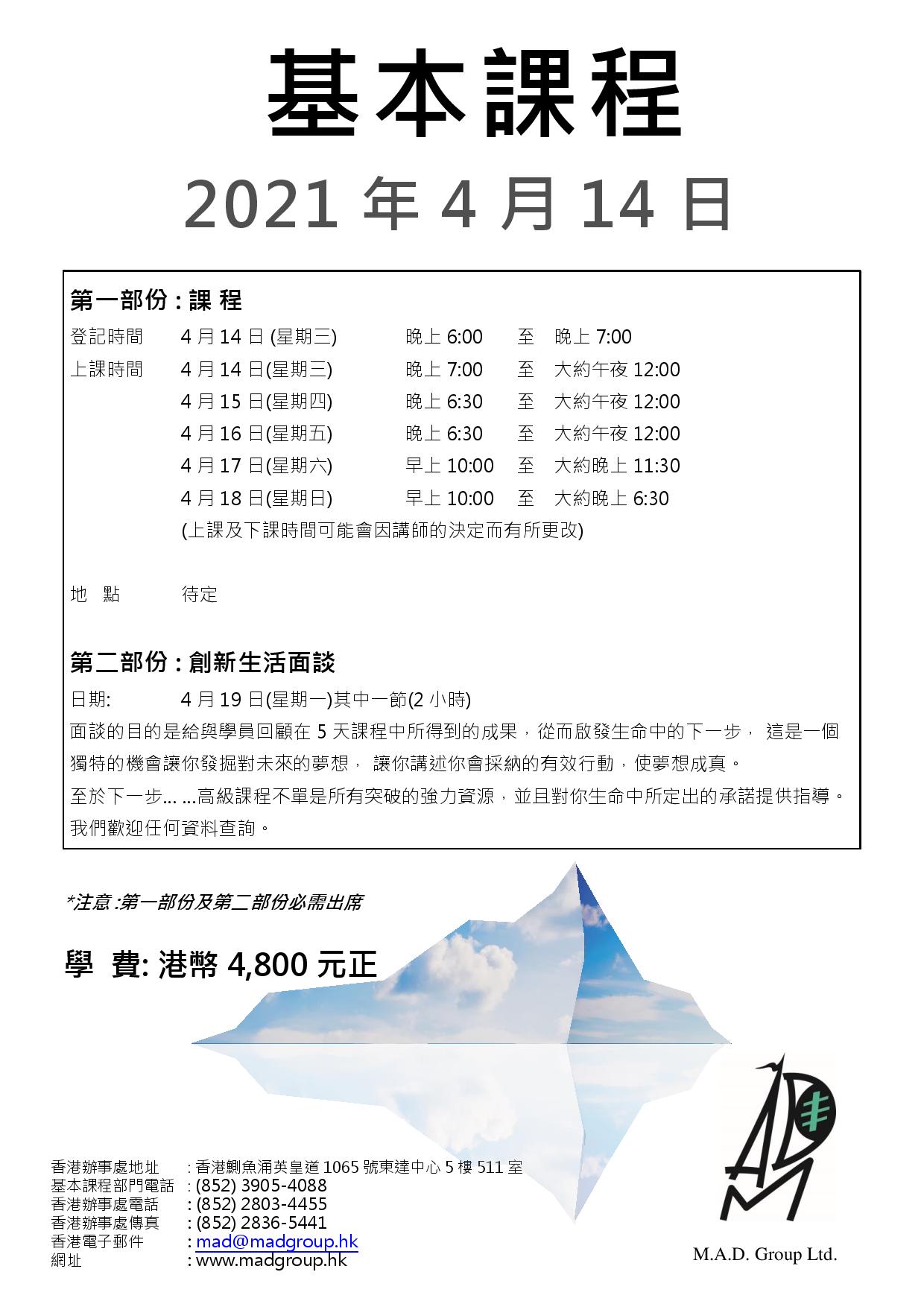 基本課程

2021年4月14日

第一部份 : 課 程

登記時間 4月14日(星期三) 晚上6:00 至 晚上7:00
上課時間 4月14日(星期三) 晚上7:00 至 大約午夜12:00
4月15日(星期四) 晚上6:30 至 大約午夜12:00
4月16日(星期五) 晚上6:30 至 大約午夜12:00
4月17日(星期六) 早上10:00 至 大約晚上11:30
4月18日(星期日) 早上10:00 至 大約晚上6:30
(上課及下課時間可能會因講師的決定而有所更改)

地 點 待定

第二部份 : 創新生活面談

日期: 4月19日(星期一)其中一節(2小時)
面談的目的是給與學員回顧在5天課程中所得到的成果，從而啟發生命中的下一步， 這是一個獨特的機會讓你發掘對未來的夢想， 讓你講述你會採納的有效行動，使夢想成真。
至於下一步... ...高級課程不單是所有突破的強力資源，並且對你生命中所定出的承諾提供指導。
我們歡迎任何資料查詢。

*注意 :第一部份及第二部份必需出席

學 費: 港幣4,800元正

香港辦事處地址 : 香港鰂魚涌英皇道1065號東達中心5樓511室
基本課程部門電話 : (852) 3905-4088
香港辦事處電話 : (852) 2803-4455
香港辦事處傳真 : (852) 2836-5441
香港電子郵件 : mad@madgroup.hk
網址 : www.madgroup.hk

M.A.D. Group Ltd.